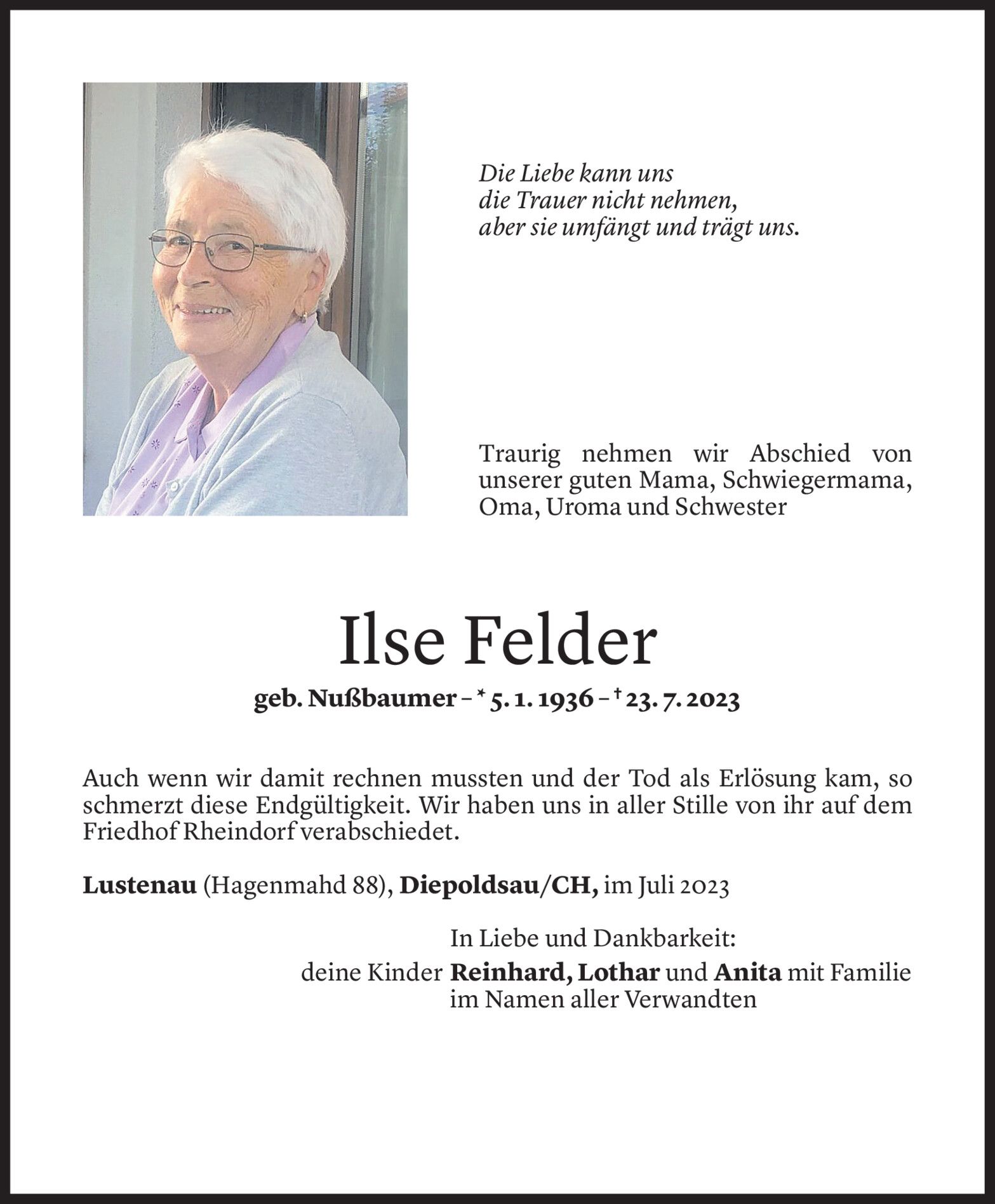 Die Liebe kann uns
die Trauer nicht nehmen,
aber sie umfängt und trägt uns.

Traurig nehmen wir Abschied von unserer guten Mama, Schwiegermama, Oma, Uroma und Schwester

Ilse Felder

geb. Nußbaumer – * 5. 1. 1936 – † 23. 7. 2023

Auch wenn wir damit rechnen mussten und der Tod als Erlösung kam, so schmerzt diese Endgültigkeit. Wir haben uns in aller Stille von ihr auf dem Friedhof Rheindorf verabschiedet.

Lustenau (Hagenmahd 88), Diepoldsau/CH, im Juli 2023

In Liebe und Dankbarkeit:
deine Kinder Reinhard, Lothar und Anita mit Familie
im Namen aller Verwandten